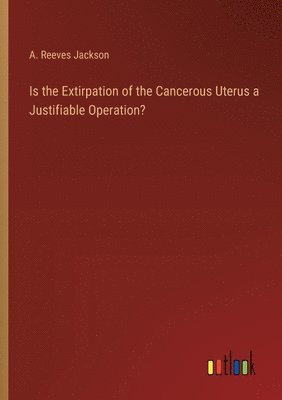 A. Reeves Jackson

Is the Extirpation of the Cancerous Uterus a Justifiable Operation?

outlook